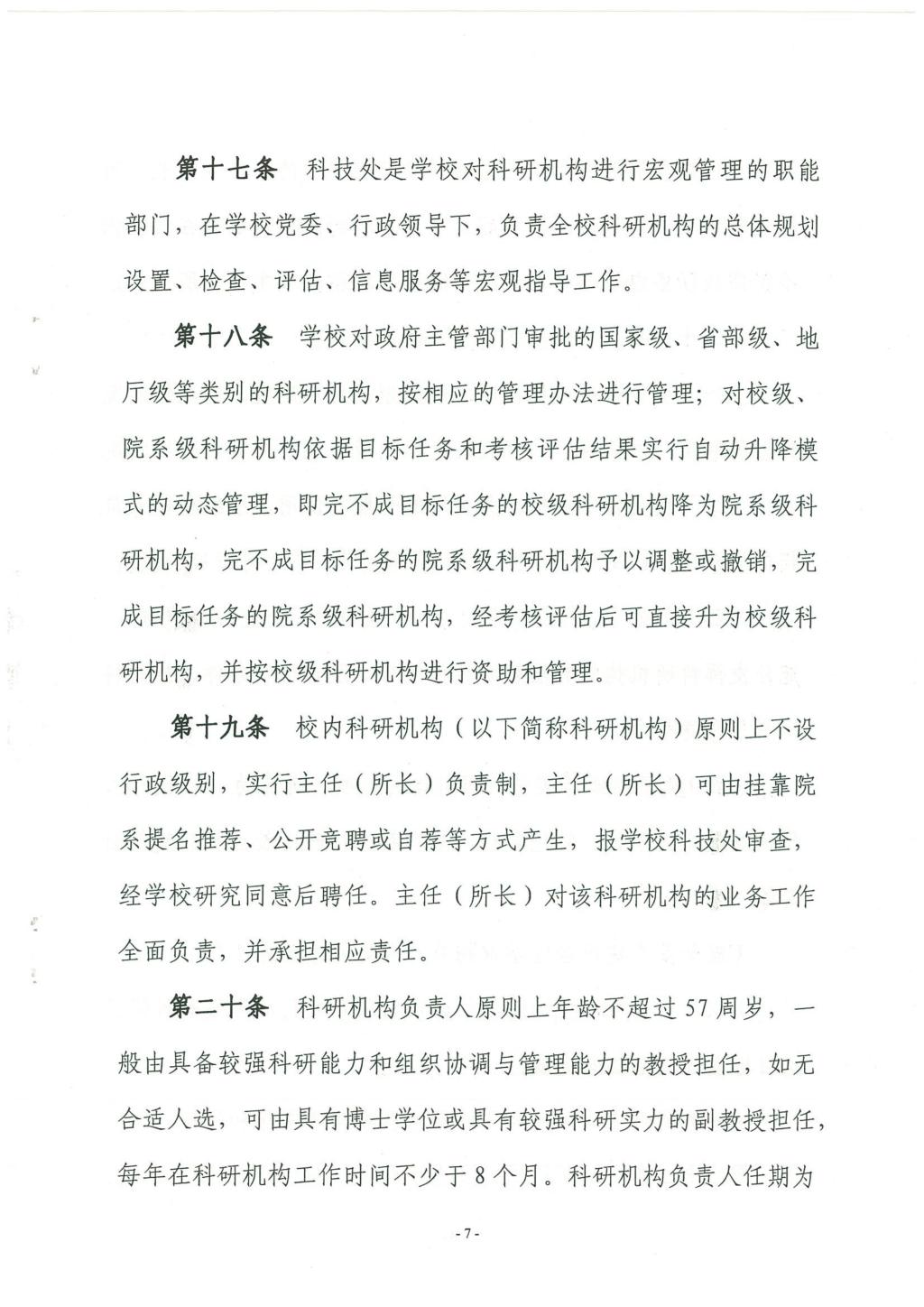 第十七条　科技处是学校对科研机构进行宏观管理的职能部门，在学校党委、行政领导下，负责全校科研机构的总体规划设置、检查、评估、信息服务等宏观指导工作。

第十八条　学校对政府主管部门审批的国家级、省部级、地厅级等类别的科研机构，按相应的管理办法进行管理；对校级、院系级科研机构依据目标任务和考核评估结果实行自动升降模式的动态管理，即完不成目标任务的校级科研机构降为院系级科研机构，完不成目标任务的院系级科研机构予以调整或撤销，完成目标任务的院系级科研机构，经考核评估后可直接升为校级科研机构，并按校级科研机构进行资助和管理。

第十九条　校内科研机构（以下简称科研机构）原则上不设行政级别，实行主任（所长）负责制，主任（所长）可由挂靠院系提名推荐、公开竞聘或自荐等方式产生，报学校科技处审查，经学校研究同意后聘任。主任（所长）对该科研机构的业务工作全面负责，并承担相应责任。

第二十条　科研机构负责人原则上年龄不超过57周岁，一般由具备较强科研能力和组织协调与管理能力的教授担任，如无合适人选，可由具有博士学位或具有较强科研实力的副教授担任，每年在科研机构工作时间不少于8个月。科研机构负责人任期为

-7-